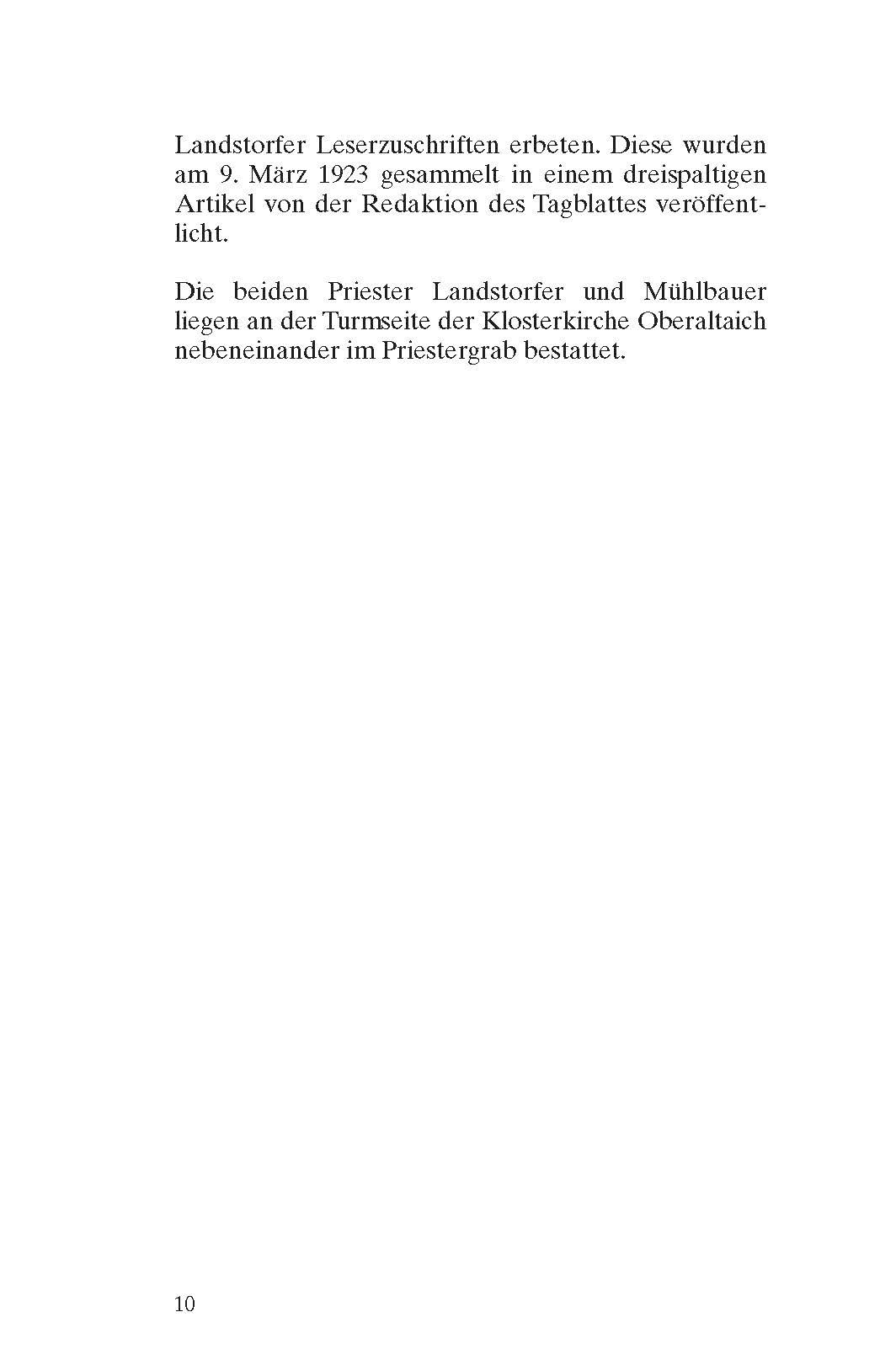 Landstorfer Leserzuschriften erbeten. Diese wurden am 9. März 1923 gesammelt in einem dreispaltigen Artikel von der Redaktion des Tagblattes veröffentlicht.

Die beiden Priester Landstorfer und Mühlbauer liegen an der Turmseite der Klosterkirche Oberaltaich nebeneinander im Priestergrab bestattet.

10